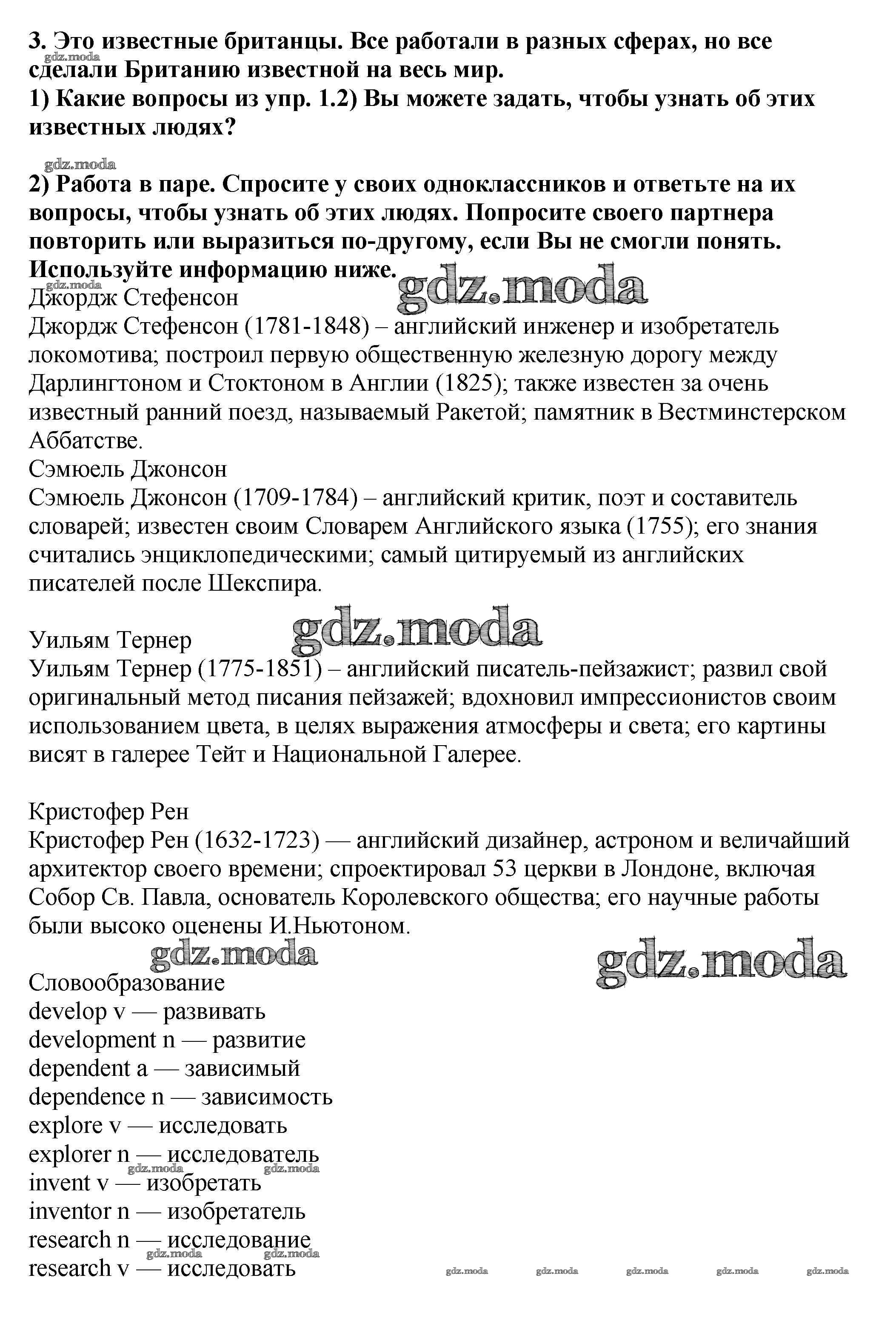 3. Это известные британцы. Все работали в разных сферах, но все сделали Британию известной на весь мир.
gdz.moda
1) Какие вопросы из упр. 1.2) Вы можете задать, чтобы узнать об этих известных людях?

gdz.moda
2) Работа в паре. Спросите у своих одноклассников и ответьте на их вопросы, чтобы узнать об этих людях. Попросите своего партнера повторить или выразиться по-другому, если Вы не смогли понять. Используйте информацию ниже.
gdz.moda
gdz.moda
Джордж Стефенсон
Джордж Стефенсон (1781-1848) – английский инженер и изобретатель локомотива; построил первую общественную железную дорогу между Дарлингтоном и Стоктоном в Англии (1825); также известен за очень известный ранний поезд, называемый Ракетой; памятник в Вестминстерском Аббатстве.
Сэмюель Джонсон
Сэмюель Джонсон (1709-1784) – английский критик, поэт и составитель словарей; известен своим Словарем Английского языка (1755); его знания считались энциклопедическими; самый цитируемый из английских писателей после Шекспира.

gdz.moda
Уильям Тернер
Уильям Тернер (1775-1851) – английский писатель-пейзажист; развил свой оригинальный метод писания пейзажей; вдохновил импрессионистов своим использованием цвета, в целях выражения атмосферы и света; его картины висят в галерее Тейт и Национальной Галерее.

Кристофер Рен
Кристофер Рен (1632-1723) — английский дизайнер, астроном и величайший архитектор своего времени; спроектировал 53 церкви в Лондоне, включая Собор Св. Павла, основатель Королевского общества; его научные работы были высоко оценены И.Ньютоном.

gdz.moda
gdz.moda
Словообразование
develop v — развивать
development n — развитие
dependent a — зависимый
dependence n — зависимость
explore v — исследовать
explorer n — исследователь
gdz.moda gdz.moda
invent v — изобретать
inventor n — изобретатель
research n — исследование
gdz.moda gdz.moda
research v — исследовать
gdz.moda gdz.moda gdz.moda gdz.moda gdz.moda